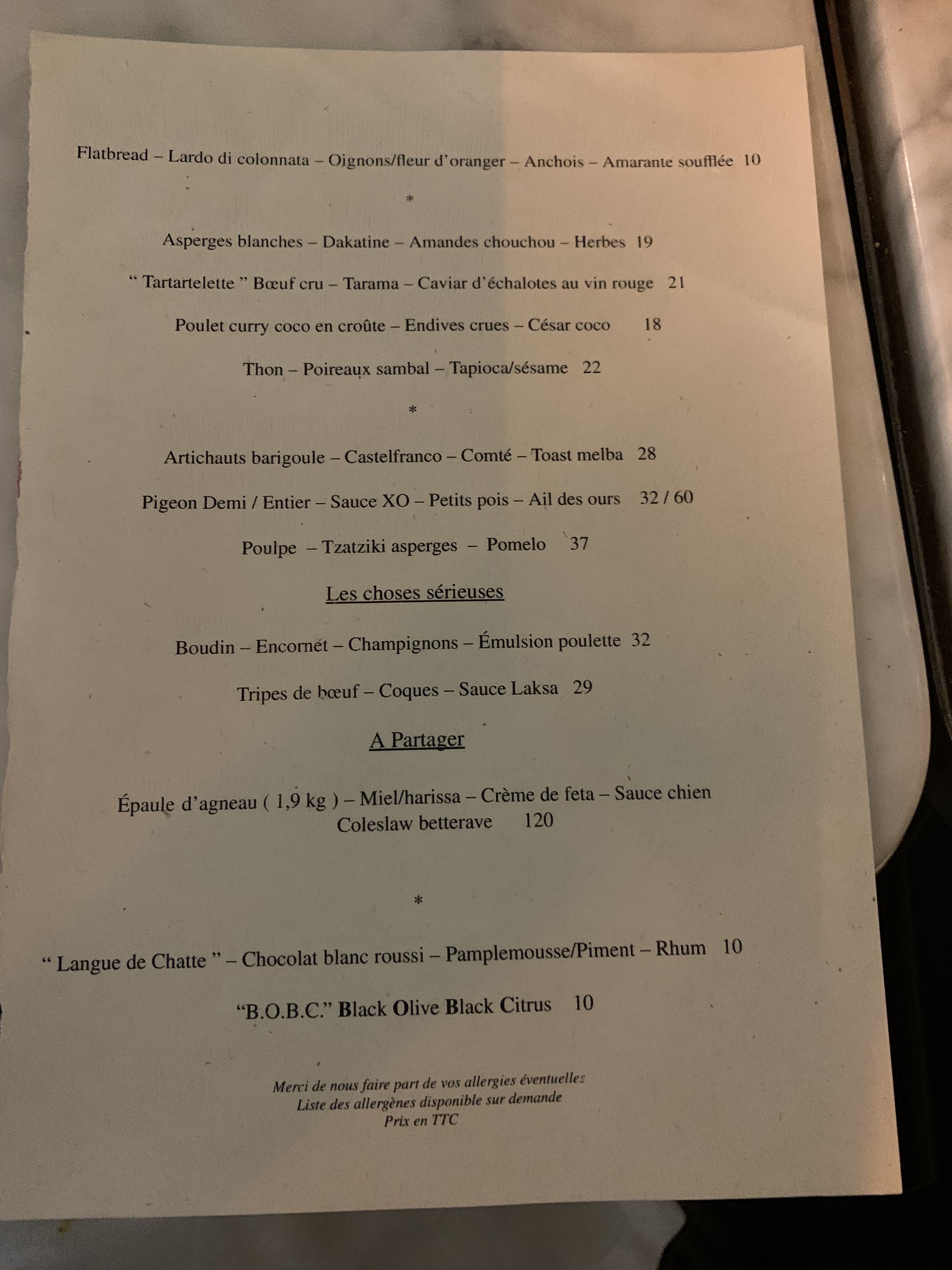 Flatbread – Lardo di colonnata – Oignons/fleur d'oranger – Anchois – Amarante soufflée 10

*

Asperges blanches – Dakatine – Amandes chouchou – Herbes 19

" Tartartelette " Bœuf cru – Tarama – Caviar d'échalotes au vin rouge 21

Poulet curry coco en croûte – Endives crues – César coco 18

Thon – Poireaux sambal – Tapioca/sésame 22

*

Artichauts barigoule – Castelfranco – Comté – Toast melba 28

Pigeon Demi / Entier – Sauce XO – Petits pois – Ail des ours 32 / 60

Poulpe – Tzatziki asperges – Pomelo 37

Les choses sérieuses

Boudin – Encornet – Champignons – Émulsion poulette 32

Tripes de bœuf – Coques – Sauce Laksa 29

A Partager

Épaule d'agneau ( 1,9 kg ) – Miel/harissa – Crème de feta – Sauce chien
Coleslaw betterave 120

*

" Langue de Chatte " – Chocolat blanc roussi – Pamplemousse/Piment – Rhum 10

"B.O.B.C." Black Olive Black Citrus 10

Merci de nous faire part de vos allergies éventuelles
Liste des allergènes disponible sur demande
Prix en TTC